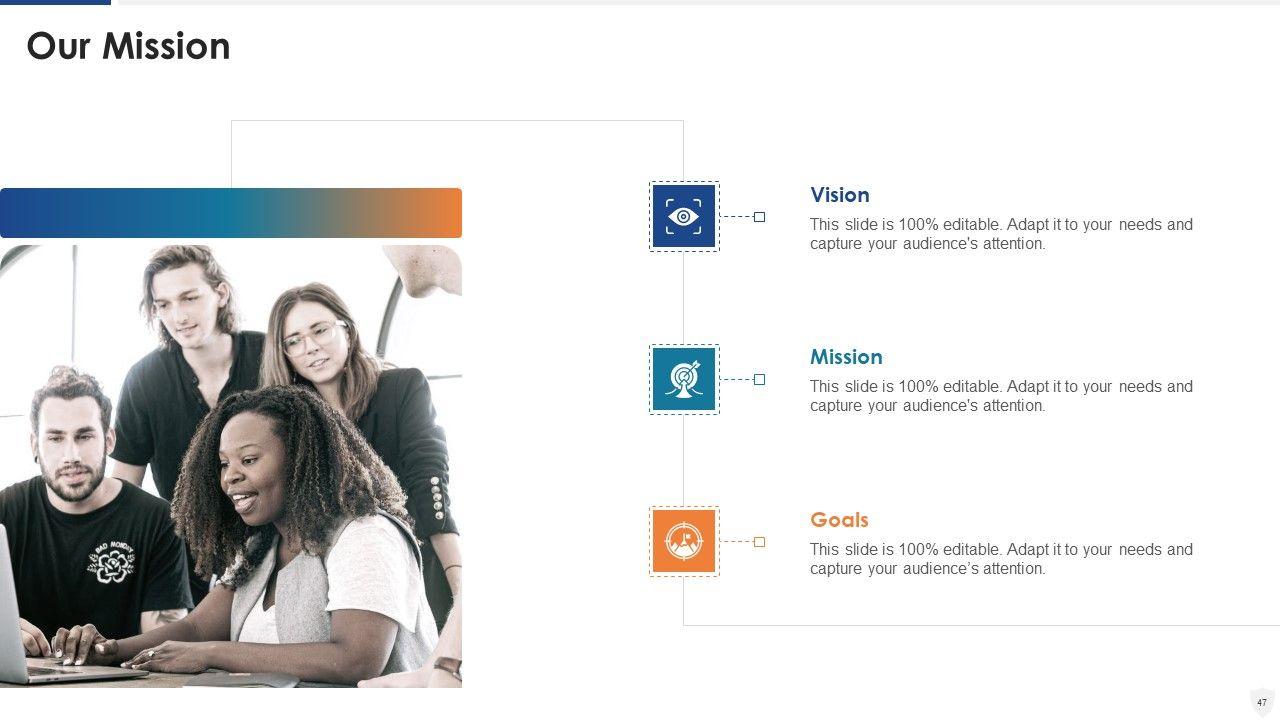 Our Mission

Vision

This slide is 100% editable. Adapt it to your needs and capture your audience's attention.

Mission

This slide is 100% editable. Adapt it to your needs and capture your audience's attention.

Goals

This slide is 100% editable. Adapt it to your needs and capture your audience's attention.

47